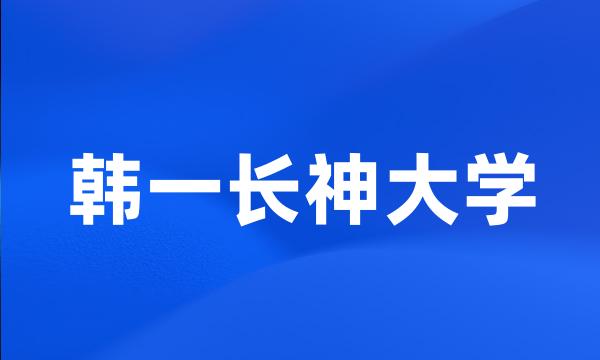 韩一长神大学